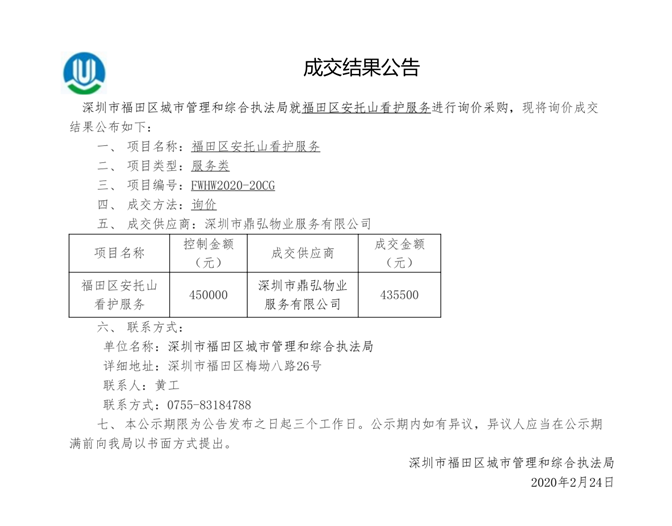 成交结果公告

深圳市福田区城市管理和综合执法局就福田区安托山看护服务进行询价采购，现将询价成交结果公布如下：

一、 项目名称：福田区安托山看护服务

二、 项目类型：服务类

三、 项目编号：FWHW2020-20CG

四、 成交方法：询价

五、 成交供应商：深圳市鼎弘物业服务有限公司

| 项目名称 | 控制金额（元） | 成交供应商 | 成交金额（元） |
|---|---|---|---|
| 福田区安托山看护服务 | 450000 | 深圳市鼎弘物业服务有限公司 | 435500 |

六、 联系方式：

单位名称：深圳市福田区城市管理和综合执法局

详细地址：深圳市福田区梅坳八路26号

联系人：黄工

联系方式：0755-83184788

七、 本公示期限为公告发布之日起三个工作日。公示期内如有异议，异议人应当在公示期满前向我局以书面方式提出。

深圳市福田区城市管理和综合执法局

2020年2月24日